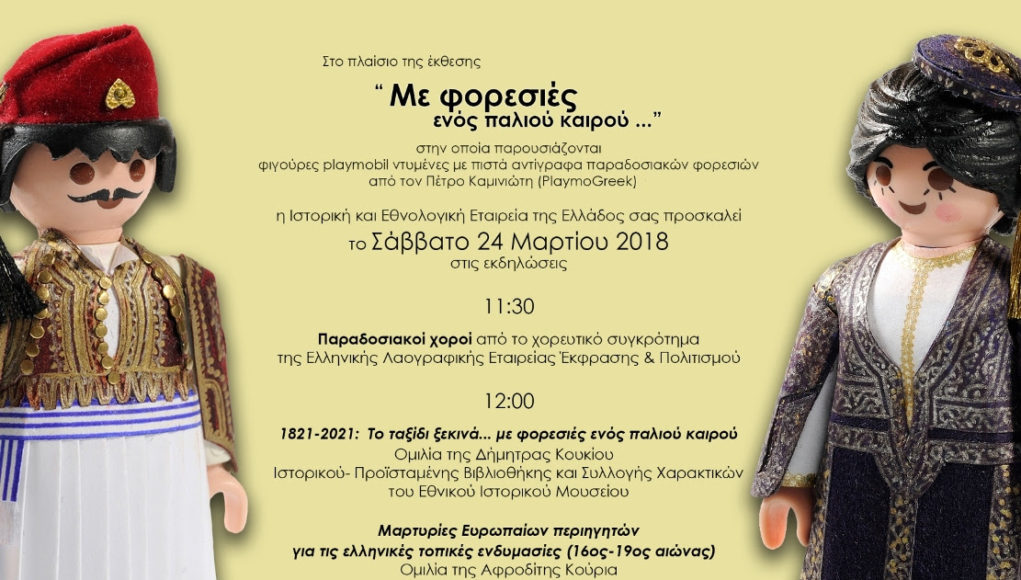 Στο πλαίσιο της έκθεσης

“ Με φορεσιές
ενός παλιού καιρού ...”

στην οποία παρουσιάζονται
φιγούρες playmobil ντυμένες με πιστά αντίγραφα παραδοσιακών φορεσιών
από τον Πέτρο Καμινιώτη (PlaymoGreek)

η Ιστορική και Εθνολογική Εταιρεία της Ελλάδος σας προσκαλεί
το Σάββατο 24 Μαρτίου 2018
στις εκδηλώσεις

11:30

Παραδοσιακοί χοροί από το χορευτικό συγκρότημα
της Ελληνικής Λαογραφικής Εταιρείας Έκφρασης & Πολιτισμού

12:00

1821-2021: Το ταξίδι ξεκινά... με φορεσιές ενός παλιού καιρού
Ομιλία της Δήμητρας Κουκίου
Ιστορικού- Προϊσταμένης Βιβλιοθήκης και Συλλογής Χαρακτικών
του Εθνικού Ιστορικού Μουσείου

Μαρτυρίες Ευρωπαίων περιηγητών
για τις ελληνικές τοπικές ενδυμασίες (16ος-19ος αιώνας)
Ομιλία της Αφροδίτης Κούρια